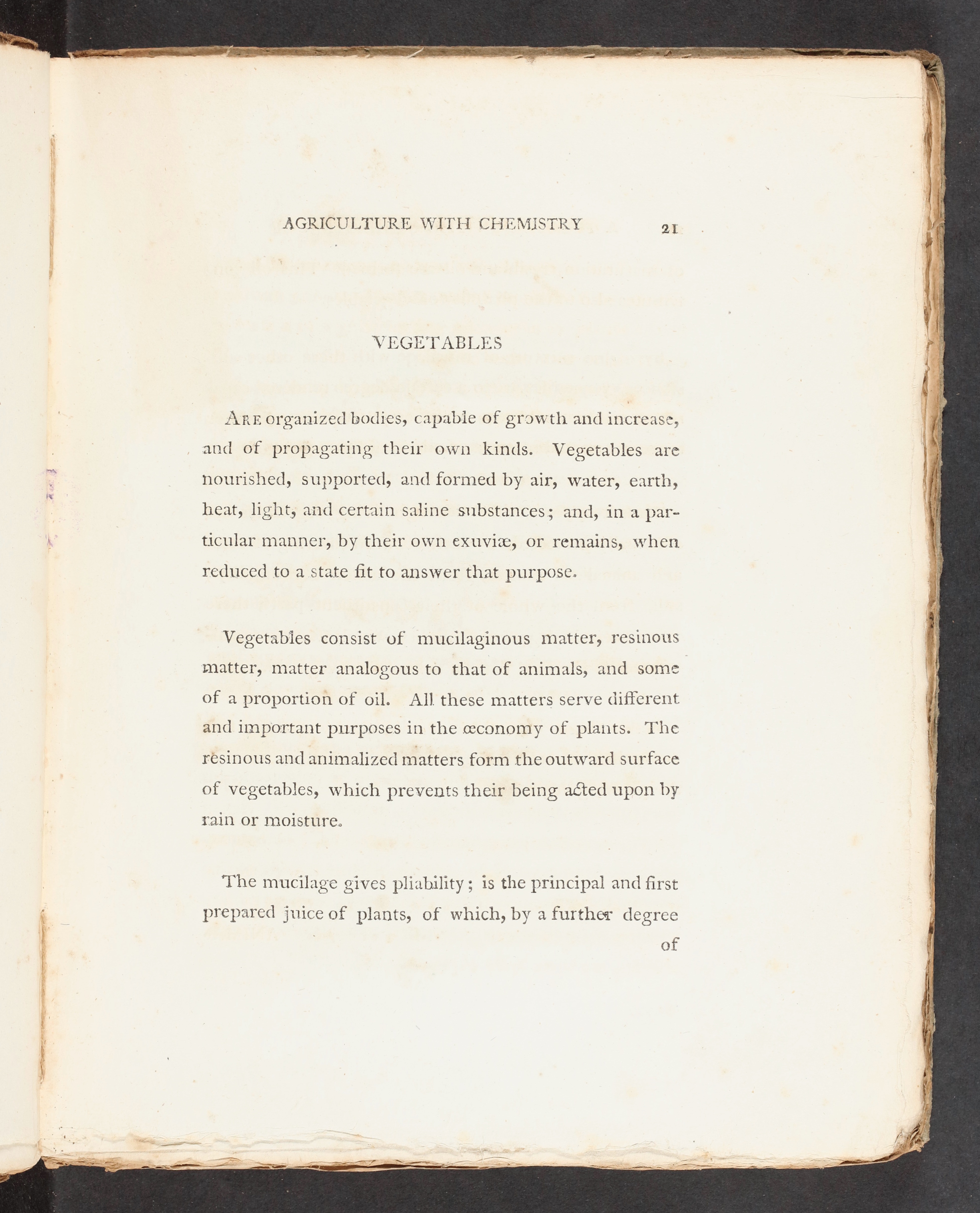 AGRICULTURE WITH CHEMISTRY 21

VEGETABLES

Are organized bodies, capable of growth and increase, and of propagating their own kinds. Vegetables are nourished, supported, and formed by air, water, earth, heat, light, and certain saline substances; and, in a particular manner, by their own exuviæ, or remains, when reduced to a state fit to answer that purpose.

Vegetables consist of mucilaginous matter, resinous matter, matter analogous to that of animals, and some of a proportion of oil. All these matters serve different and important purposes in the œconomy of plants. The resinous and animalized matters form the outward surface of vegetables, which prevents their being acted upon by rain or moisture.

The mucilage gives pliability; is the principal and first prepared juice of plants, of which, by a further degree

of